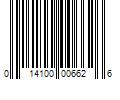 0 14100 00662 6